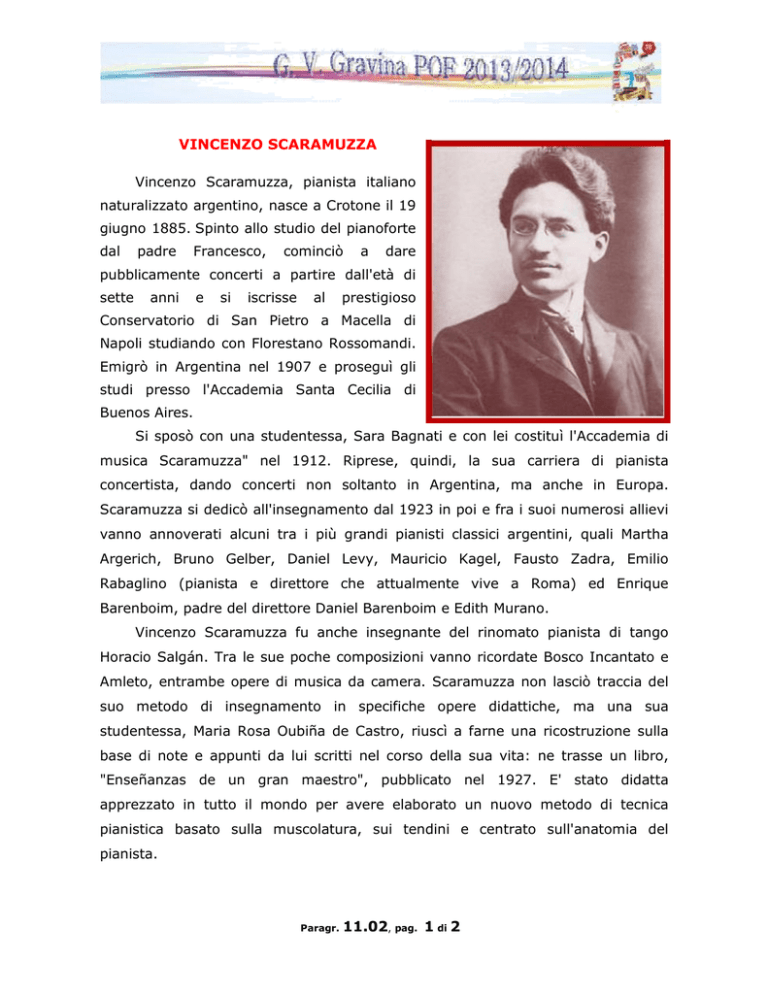 G. V. Gravina POF 2013/2014

VINCENZO SCARAMUZZA

Vincenzo Scaramuzza, pianista italiano naturalizzato argentino, nasce a Crotone il 19 giugno 1885. Spinto allo studio del pianoforte dal padre Francesco, cominciò a dare pubblicamente concerti a partire dall'età di sette anni e si iscrisse al prestigioso Conservatorio di San Pietro a Macella di Napoli studiando con Florestano Rossomandi. Emigrò in Argentina nel 1907 e proseguì gli studi presso l'Accademia Santa Cecilia di Buenos Aires.

Si sposò con una studentessa, Sara Bagnati e con lei costituì l'Accademia di musica Scaramuzza" nel 1912. Riprese, quindi, la sua carriera di pianista concertista, dando concerti non soltanto in Argentina, ma anche in Europa. Scaramuzza si dedicò all'insegnamento dal 1923 in poi e fra i suoi numerosi allievi vanno annoverati alcuni tra i più grandi pianisti classici argentini, quali Martha Argerich, Bruno Gelber, Daniel Levy, Mauricio Kagel, Fausto Zadra, Emilio Rabaglino (pianista e direttore che attualmente vive a Roma) ed Enrique Barenboim, padre del direttore Daniel Barenboim e Edith Murano.

Vincenzo Scaramuzza fu anche insegnante del rinomato pianista di tango Horacio Salgán. Tra le sue poche composizioni vanno ricordate Bosco Incantato e Amleto, entrambe opere di musica da camera. Scaramuzza non lasciò traccia del suo metodo di insegnamento in specifiche opere didattiche, ma una sua studentessa, Maria Rosa Oubiña de Castro, riuscì a farne una ricostruzione sulla base di note e appunti da lui scritti nel corso della sua vita: ne trasse un libro, "Enseñanzas de un gran maestro", pubblicato nel 1927. E' stato didatta apprezzato in tutto il mondo per avere elaborato un nuovo metodo di tecnica pianistica basato sulla muscolatura, sui tendini e centrato sull'anatomia del pianista.

Paragr. 11.02, pag. 1 di 2